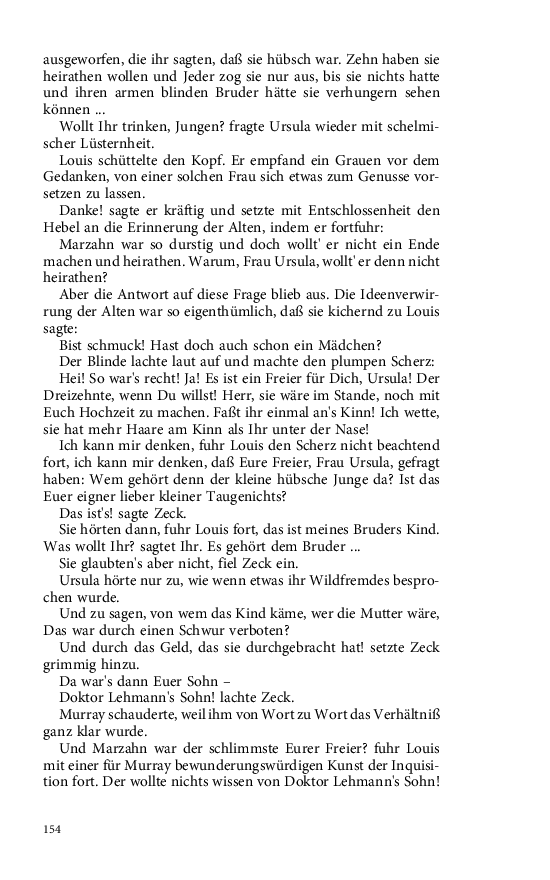 ausgeworfen, die ihr sagten, daß sie hübsch war. Zehn haben sie heirathen wollen und Jeder zog sie nur aus, bis sie nichts hatte und ihren armen blinden Bruder hätte sie verhungern sehen können ...

Wollt Ihr trinken, Jungen? fragte Ursula wieder mit schelmischer Lüsternheit.

Louis schüttelte den Kopf. Er empfand ein Grauen vor dem Gedanken, von einer solchen Frau sich etwas zum Genusse vorsetzen zu lassen.

Danke! sagte er kräftig und setzte mit Entschlossenheit den Hebel an die Erinnerung der Alten, indem er fortfuhr:

Marzahn war so durstig und doch wollt' er nicht ein Ende machen und heirathen. Warum, Frau Ursula, wollt' er denn nicht heirathen?

Aber die Antwort auf diese Frage blieb aus. Die Ideenverwirrung der Alten war so eigenthümlich, daß sie kichernd zu Louis sagte:

Bist schmuck! Hast doch auch schon ein Mädchen?

Der Blinde lachte laut auf und machte den plumpen Scherz:

Hei! So war's recht! Ja! Es ist ein Freier für Dich, Ursula! Der Dreizehnte, wenn Du willst! Herr, sie wäre im Stande, noch mit Euch Hochzeit zu machen. Faßt ihr einmal an's Kinn! Ich wette, sie hat mehr Haare am Kinn als Ihr unter der Nase!

Ich kann mir denken, fuhr Louis den Scherz nicht beachtend fort, ich kann mir denken, daß Eure Freier, Frau Ursula, gefragt haben: Wem gehört denn der kleine hübsche Junge da? Ist das Euer eigner lieber kleiner Taugenichts?

Das ist's! sagte Zeck.

Sie hörten dann, fuhr Louis fort, das ist meines Bruders Kind. Was wollt Ihr? sagtet Ihr. Es gehört dem Bruder ...

Sie glaubten's aber nicht, fiel Zeck ein.

Ursula hörte nur zu, wie wenn etwas ihr Wildfremdes besprochen wurde.

Und zu sagen, von wem das Kind käme, wer die Mutter wäre, Das war durch einen Schwur verboten?

Und durch das Geld, das sie durchgebracht hat! setzte Zeck grimmig hinzu.

Da war's dann Euer Sohn –

Doktor Lehmann's Sohn! lachte Zeck.

Murray schauderte, weil ihm von Wort zu Wort das Verhältniß ganz klar wurde.

Und Marzahn war der schlimmste Eurer Freier? fuhr Louis mit einer für Murray bewunderungswürdigen Kunst der Inquisition fort. Der wollte nichts wissen von Doktor Lehmann's Sohn!

154